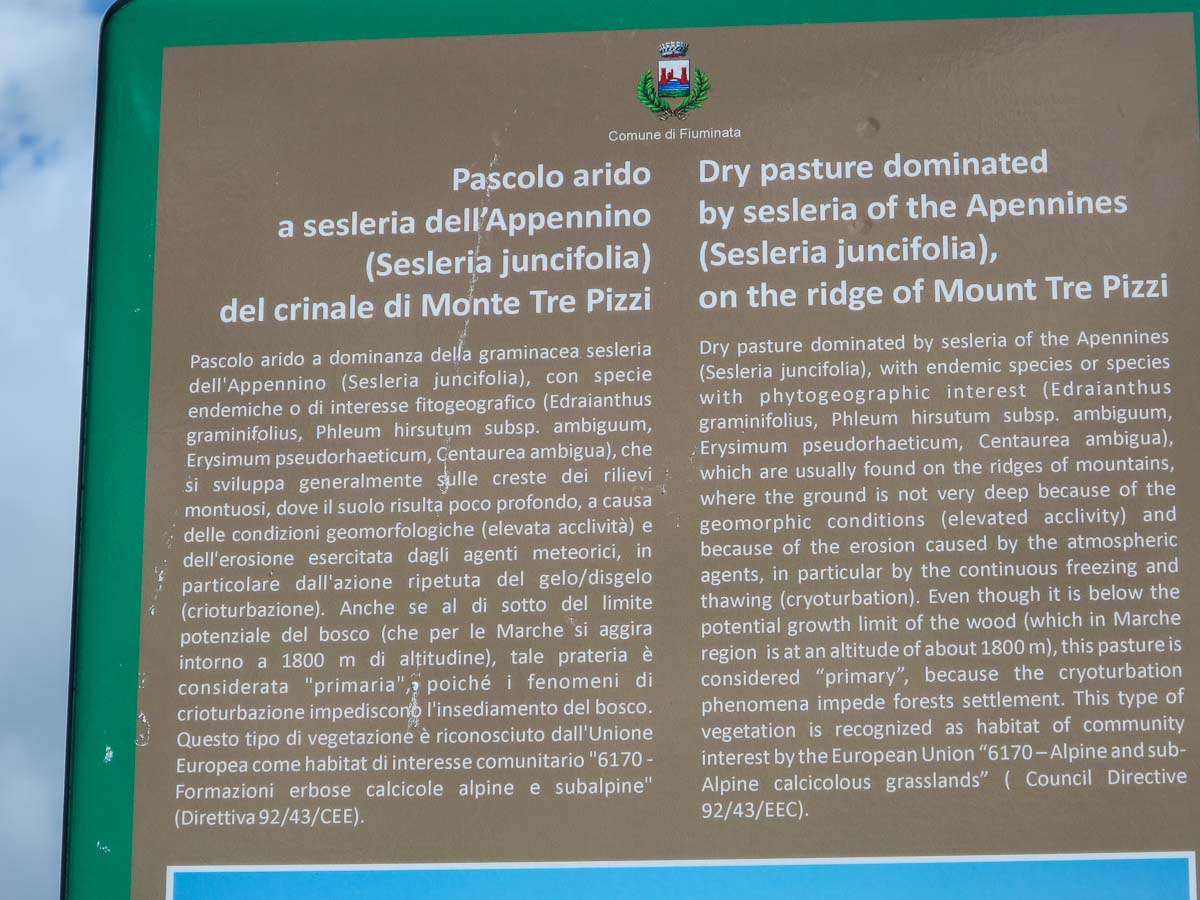 Comune di Fiuminata

Pascolo arido a sesleria dell'Appennino (Sesleria juncifolia) del crinale di Monte Tre Pizzi

Pascolo arido a dominanza della graminacea sesleria dell'Appennino (Sesleria juncifolia), con specie endemiche o di interesse fitogeografico (Edraianthus graminifolius, Phleum hirsutum subsp. ambiguum, Erysimum pseudorhaeticum, Centaurea ambigua), che si sviluppa generalmente sulle creste dei rilievi montuosi, dove il suolo risulta poco profondo, a causa delle condizioni geomorfologiche (elevata acclività) e dell'erosione esercitata dagli agenti meteorici, in particolare dall'azione ripetuta del gelo/disgelo (crioturbazione). Anche se al di sotto del limite potenziale del bosco (che per le Marche si aggira intorno a 1800 m di altitudine), tale prateria è considerata "primaria", poiché i fenomeni di crioturbazione impediscono l'insediamento del bosco. Questo tipo di vegetazione è riconosciuto dall'Unione Europea come habitat di interesse comunitario "6170 - Formazioni erbose calcicole alpine e subalpine" (Direttiva 92/43/CEE).

Dry pasture dominated by sesleria of the Apennines (Sesleria juncifolia), on the ridge of Mount Tre Pizzi

Dry pasture dominated by sesleria of the Apennines (Sesleria juncifolia), with endemic species or species with phytogeographic interest (Edraianthus graminifolius, Phleum hirsutum subsp. ambiguum, Erysimum pseudorhaeticum, Centaurea ambigua), which are usually found on the ridges of mountains, where the ground is not very deep because of the geomorphic conditions (elevated acclivity) and because of the erosion caused by the atmospheric agents, in particular by the continuous freezing and thawing (cryoturbation). Even though it is below the potential growth limit of the wood (which in Marche region is at an altitude of about 1800 m), this pasture is considered "primary", because the cryoturbation phenomena impede forests settlement. This type of vegetation is recognized as habitat of community interest by the European Union "6170 – Alpine and sub-Alpine calcicolous grasslands" ( Council Directive 92/43/EEC).